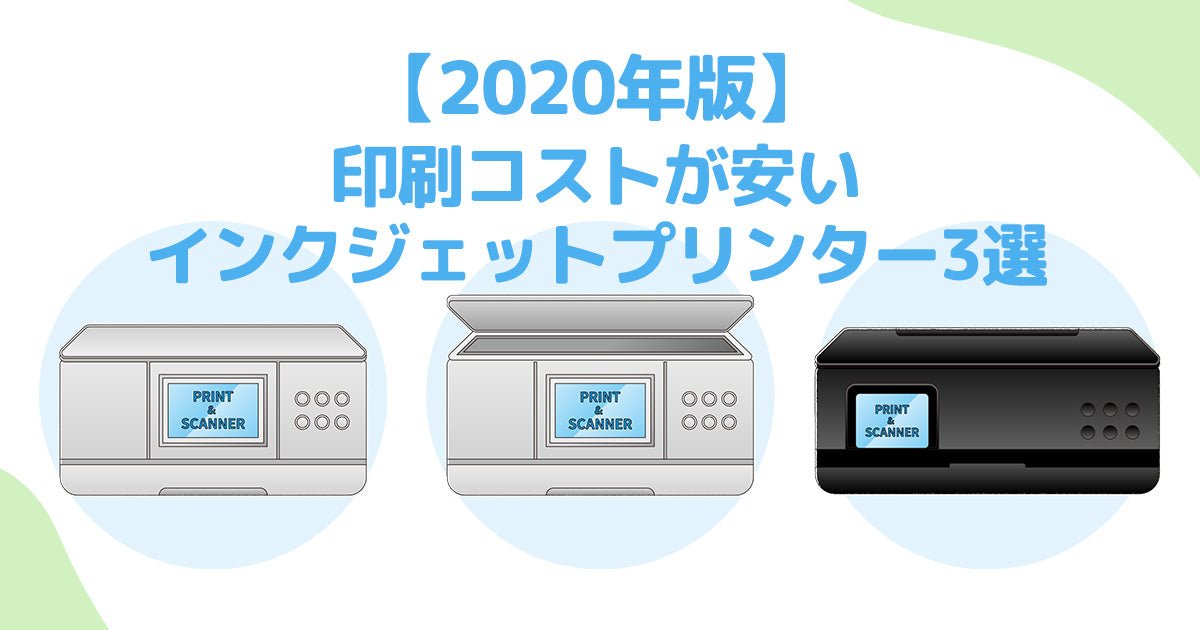 【2020年版】
印刷コストが安い
インクジェットプリンター3選

PRINT
&
SCANNER

PRINT
&
SCANNER

PRINT
&
SCANNER